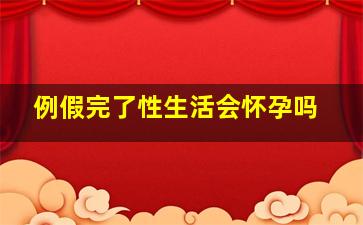 例假完了性生活会怀孕吗